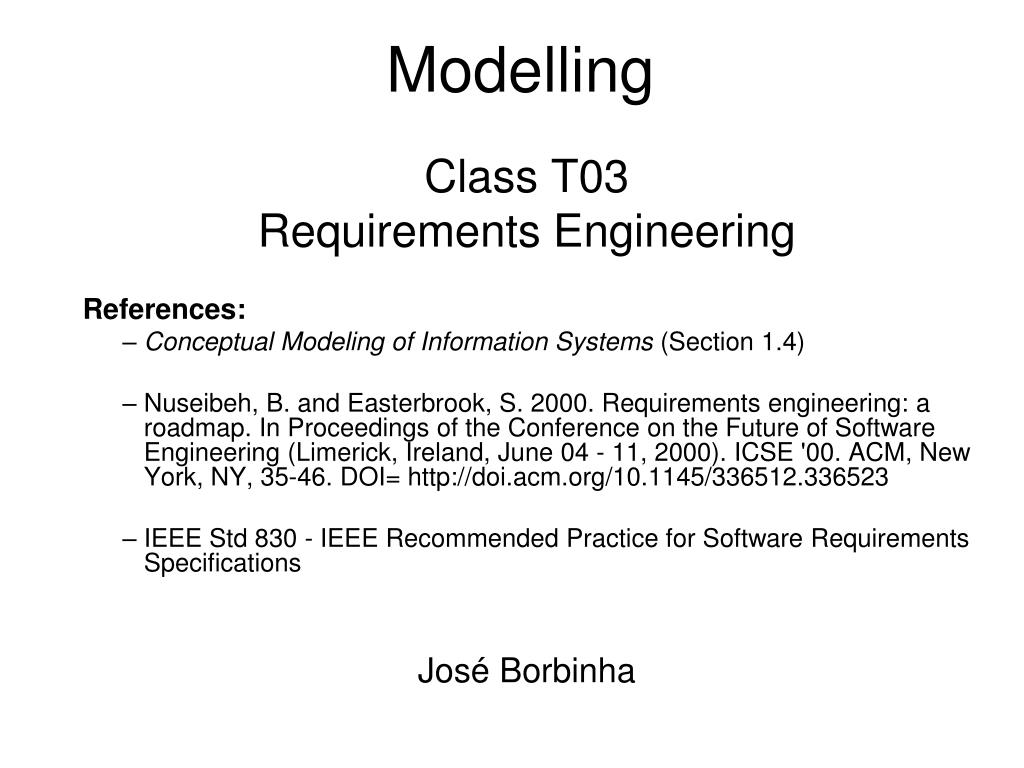 Modelling

Class T03
Requirements Engineering

References:

– Conceptual Modeling of Information Systems (Section 1.4)

– Nuseibeh, B. and Easterbrook, S. 2000. Requirements engineering: a roadmap. In Proceedings of the Conference on the Future of Software Engineering (Limerick, Ireland, June 04 - 11, 2000). ICSE '00. ACM, New York, NY, 35-46. DOI= http://doi.acm.org/10.1145/336512.336523

– IEEE Std 830 - IEEE Recommended Practice for Software Requirements Specifications

José Borbinha